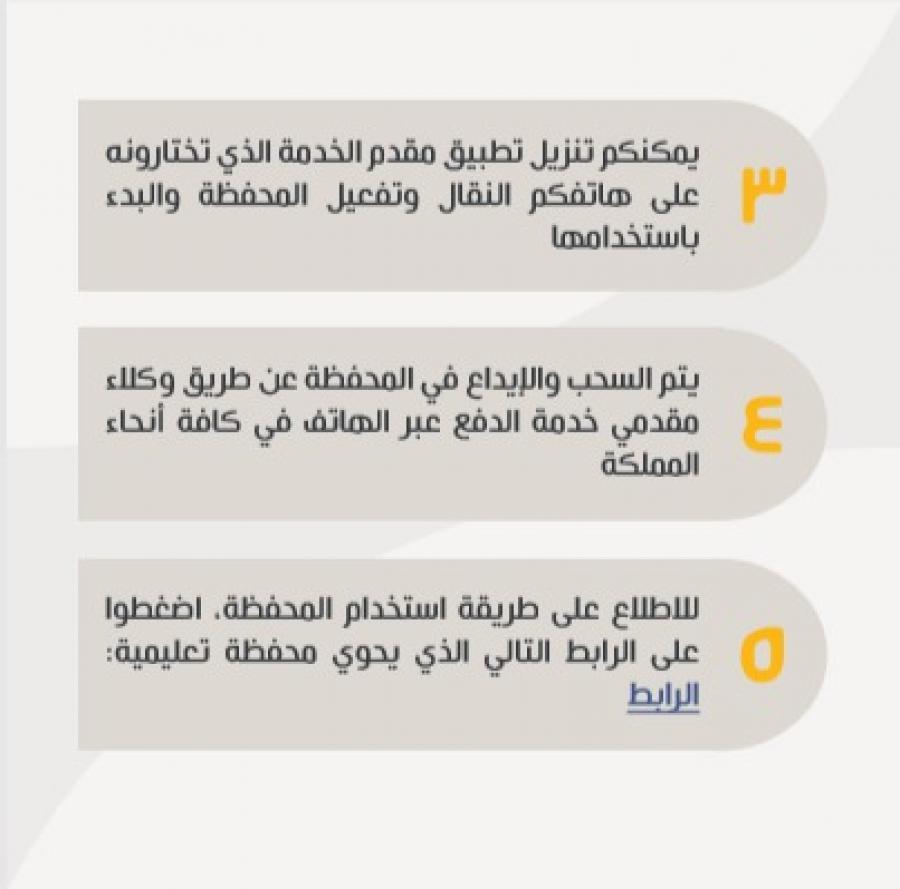 ٣

يمكنكم تنزيل تطبيق مقدم الخدمة الذي تختارونه على هاتفكم النقال وتفعيل المحفظة والبدء باستخدامها

٤

يتم السحب والإيداع في المحفظة عن طريق وكلاء مقدمي خدمة الدفع عبر الهاتف في كافة أنحاء المملكة

٥

للاطلاع على طريقة استخدام المحفظة، اضغطوا على الرابط التالي الذي يحوي محفظة تعليمية: الرابط